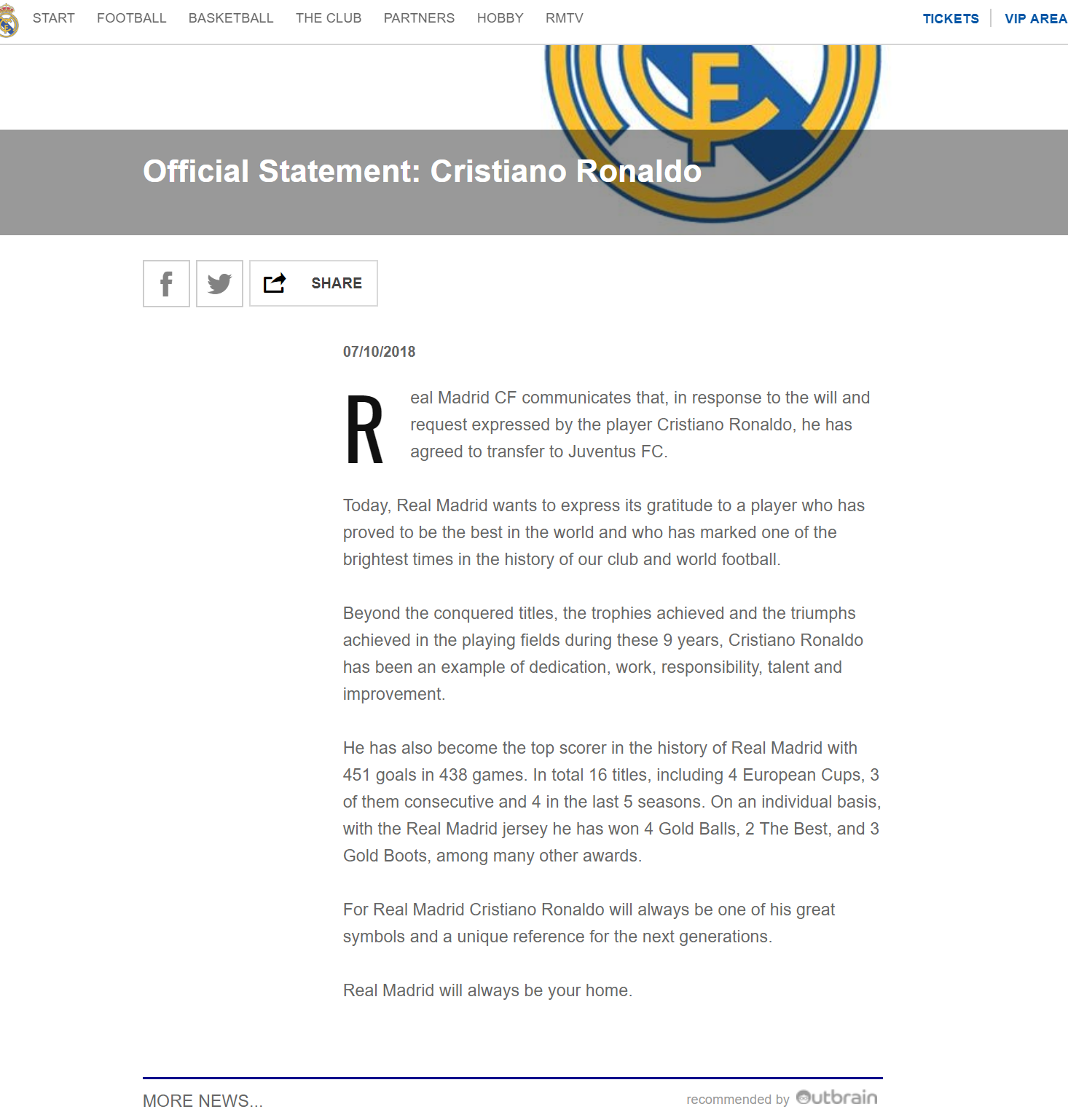 START FOOTBALL BASKETBALL THE CLUB PARTNERS HOBBY RMTV TICKETS VIP AREA

Official Statement: Cristiano Ronaldo

SHARE

07/10/2018

Real Madrid CF communicates that, in response to the will and request expressed by the player Cristiano Ronaldo, he has agreed to transfer to Juventus FC.

Today, Real Madrid wants to express its gratitude to a player who has proved to be the best in the world and who has marked one of the brightest times in the history of our club and world football.

Beyond the conquered titles, the trophies achieved and the triumphs achieved in the playing fields during these 9 years, Cristiano Ronaldo has been an example of dedication, work, responsibility, talent and improvement.

He has also become the top scorer in the history of Real Madrid with 451 goals in 438 games. In total 16 titles, including 4 European Cups, 3 of them consecutive and 4 in the last 5 seasons. On an individual basis, with the Real Madrid jersey he has won 4 Gold Balls, 2 The Best, and 3 Gold Boots, among many other awards.

For Real Madrid Cristiano Ronaldo will always be one of his great symbols and a unique reference for the next generations.

Real Madrid will always be your home.

MORE NEWS...

recommended by Outbrain